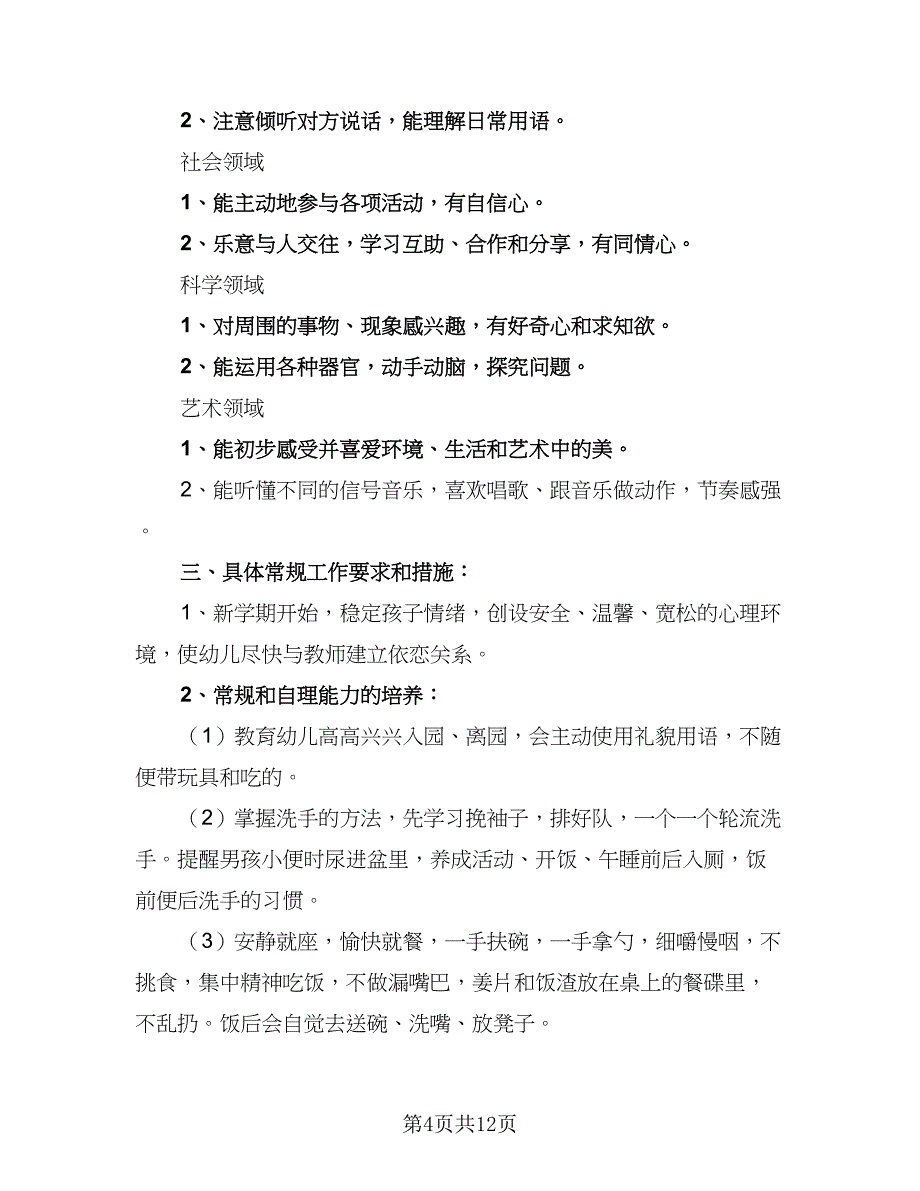 2、注意倾听对方说话，能理解日常用语。

社会领域

1、能主动地参与各项活动，有自信心。

2、乐意与人交往，学习互助、合作和分享，有同情心。

科学领域

1、对周围的事物、现象感兴趣，有好奇心和求知欲。

2、能运用各种器官，动手动脑，探究问题。

艺术领域

1、能初步感受并喜爱环境、生活和艺术中的美。

2、能听懂不同的信号音乐，喜欢唱歌、跟音乐做动作，节奏感强。

三、具体常规工作要求和措施：

1、新学期开始，稳定孩子情绪，创设安全、温馨、宽松的心理环境，使幼儿尽快与教师建立依恋关系。

2、常规和自理能力的培养：

（1）教育幼儿高高兴兴入园、离园，会主动使用礼貌用语，不随便带玩具和吃的。

（2）掌握洗手的方法，先学习挽袖子，排好队，一个一个轮流洗手。提醒男孩小便时尿进盆里，养成活动、开饭、午睡前后入厕，饭前便后洗手的习惯。

（3）安静就座，愉快就餐，一手扶碗，一手拿勺，细嚼慢咽，不挑食，集中精神吃饭，不做漏嘴巴，姜片和饭渣放在桌上的餐碟里，不乱扔。饭后会自觉去送碗、洗嘴、放凳子。

第4页共12页